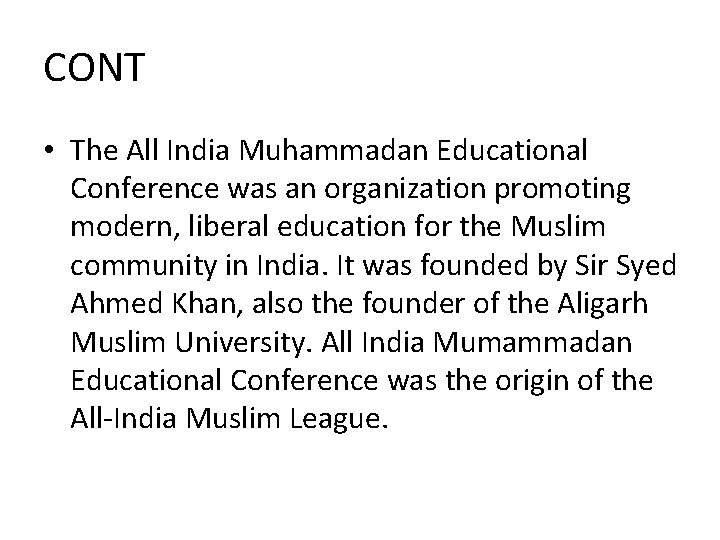 CONT

• The All India Muhammadan Educational Conference was an organization promoting modern, liberal education for the Muslim community in India. It was founded by Sir Syed Ahmed Khan, also the founder of the Aligarh Muslim University. All India Mumammadan Educational Conference was the origin of the All-India Muslim League.